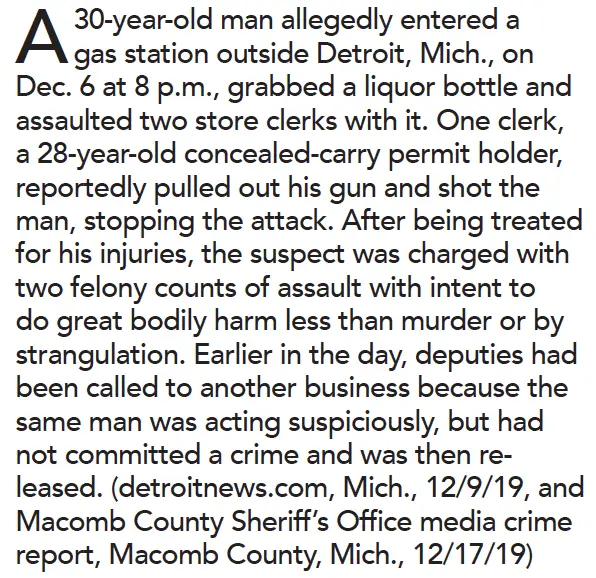 A 30-year-old man allegedly entered a gas station outside Detroit, Mich., on Dec. 6 at 8 p.m., grabbed a liquor bottle and assaulted two store clerks with it. One clerk, a 28-year-old concealed-carry permit holder, reportedly pulled out his gun and shot the man, stopping the attack. After being treated for his injuries, the suspect was charged with two felony counts of assault with intent to do great bodily harm less than murder or by strangulation. Earlier in the day, deputies had been called to another business because the same man was acting suspiciously, but had not committed a crime and was then released. (detroitnews.com, Mich., 12/9/19, and Macomb County Sheriff's Office media crime report, Macomb County, Mich., 12/17/19)